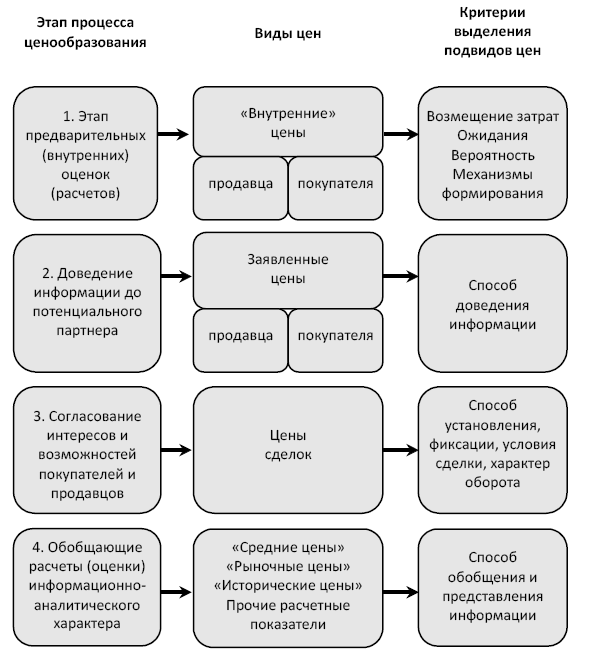 Этап процесса ценообразования

Виды цен

Критерии выделения подвидов цен

1. Этап предварительных (внутренних) оценок (расчетов)

«Внутренние» цены

продавца

покупателя

Возмещение затрат
Ожидания
Вероятность
Механизмы формирования

2. Доведение информации до потенциального партнера

Заявленные цены

продавца

покупателя

Способ доведения информации

3. Согласование интересов и возможностей покупателей и продавцов

Цены сделок

Способ установления, фиксации, условия сделки, характер оборота

4. Обобщающие расчеты (оценки) информационно-аналитического характера

«Средние цены»
«Рыночные цены»
«Исторические цены»
Прочие расчетные показатели

Способ обобщения и представления информации